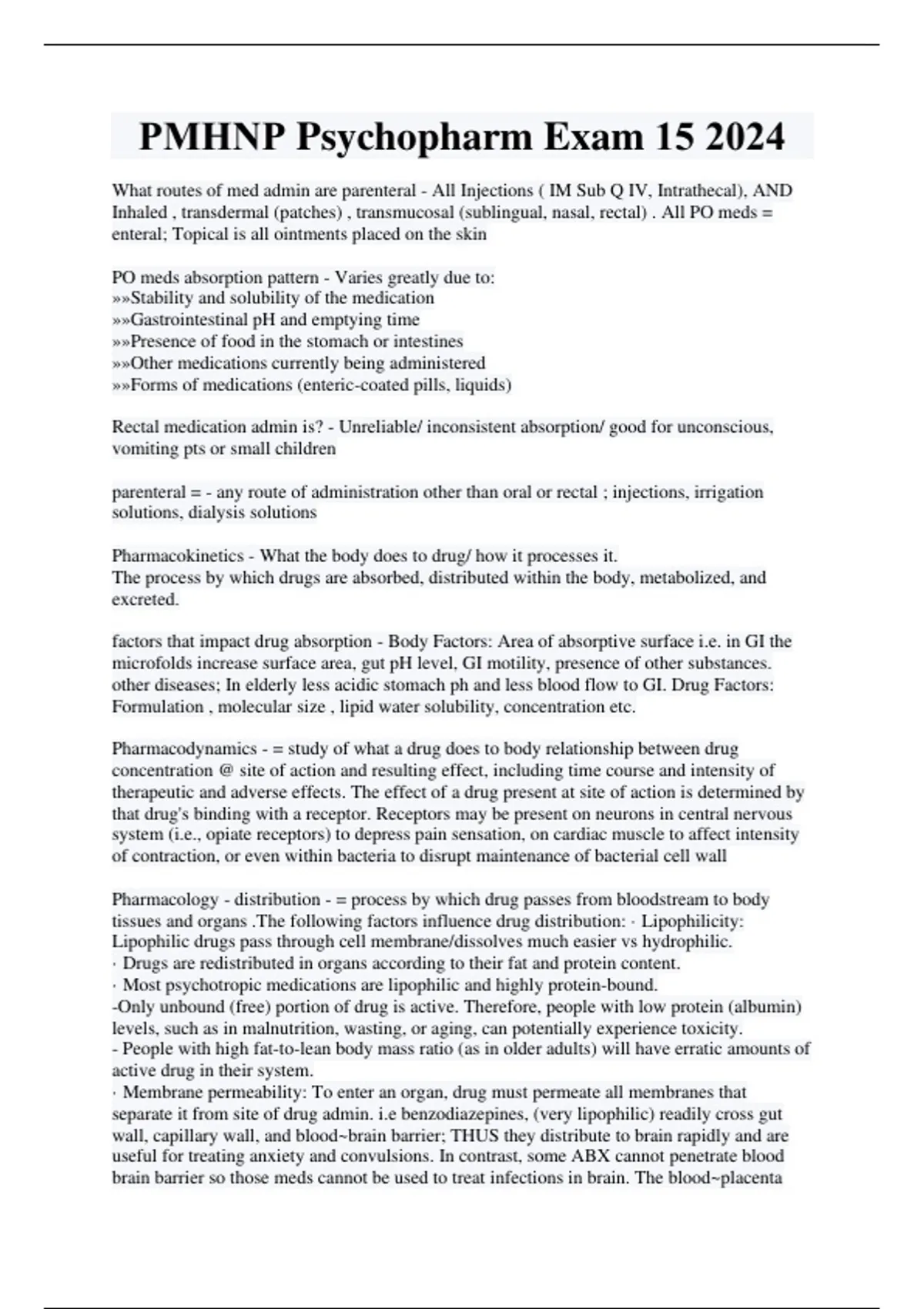 PMHNP Psychopharm Exam 15 2024

What routes of med admin are parenteral - All Injections ( IM Sub Q IV, Intrathecal), AND Inhaled , transdermal (patches) , transmucosal (sublingual, nasal, rectal) . All PO meds = enteral; Topical is all ointments placed on the skin

PO meds absorption pattern - Varies greatly due to:
»»Stability and solubility of the medication
»»Gastrointestinal pH and emptying time
»»Presence of food in the stomach or intestines
»»Other medications currently being administered
»»Forms of medications (enteric-coated pills, liquids)

Rectal medication admin is? - Unreliable/ inconsistent absorption/ good for unconscious, vomiting pts or small children

parenteral = - any route of administration other than oral or rectal ; injections, irrigation solutions, dialysis solutions

Pharmacokinetics - What the body does to drug/ how it processes it.
The process by which drugs are absorbed, distributed within the body, metabolized, and excreted.

factors that impact drug absorption - Body Factors: Area of absorptive surface i.e. in GI the microfolds increase surface area, gut pH level, GI motility, presence of other substances. other diseases; In elderly less acidic stomach ph and less blood flow to GI. Drug Factors: Formulation , molecular size , lipid water solubility, concentration etc.

Pharmacodynamics - = study of what a drug does to body relationship between drug concentration @ site of action and resulting effect, including time course and intensity of therapeutic and adverse effects. The effect of a drug present at site of action is determined by that drug's binding with a receptor. Receptors may be present on neurons in central nervous system (i.e., opiate receptors) to depress pain sensation, on cardiac muscle to affect intensity of contraction, or even within bacteria to disrupt maintenance of bacterial cell wall

Pharmacology - distribution - = process by which drug passes from bloodstream to body tissues and organs .The following factors influence drug distribution: · Lipophilicity: Lipophilic drugs pass through cell membrane/dissolves much easier vs hydrophilic.
· Drugs are redistributed in organs according to their fat and protein content.
· Most psychotropic medications are lipophilic and highly protein-bound.
-Only unbound (free) portion of drug is active. Therefore, people with low protein (albumin) levels, such as in malnutrition, wasting, or aging, can potentially experience toxicity.
- People with high fat-to-lean body mass ratio (as in older adults) will have erratic amounts of active drug in their system.
· Membrane permeability: To enter an organ, drug must permeate all membranes that separate it from site of drug admin. i.e benzodiazepines, (very lipophilic) readily cross gut wall, capillary wall, and blood~brain barrier; THUS they distribute to brain rapidly and are useful for treating anxiety and convulsions. In contrast, some ABX cannot penetrate blood brain barrier so those meds cannot be used to treat infections in brain. The blood~placenta